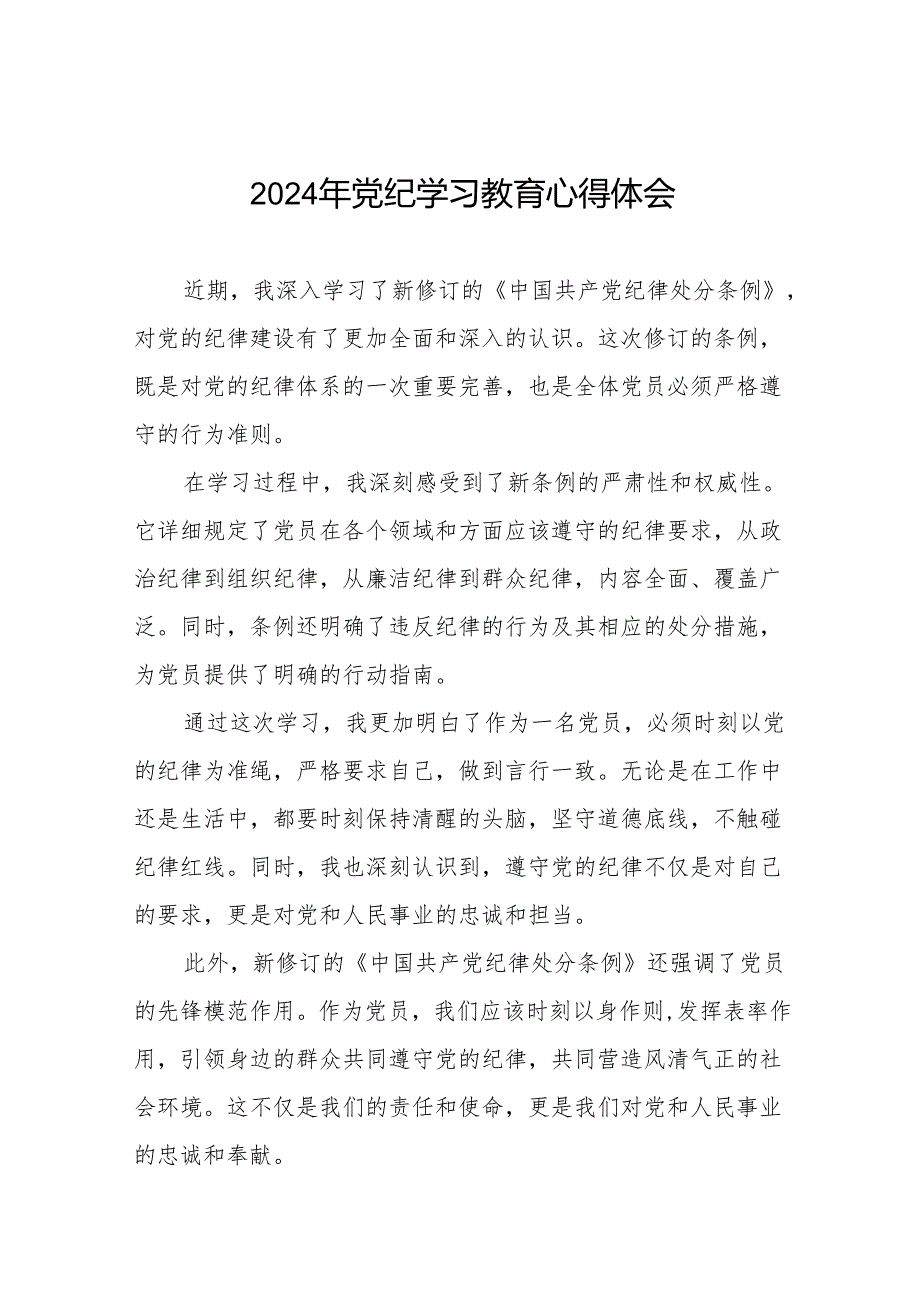 2024年党纪学习教育心得体会

近期，我深入学习了新修订的《中国共产党纪律处分条例》，对党的纪律建设有了更加全面和深入的认识。这次修订的条例，既是对党的纪律体系的一次重要完善，也是全体党员必须严格遵守的行为准则。

在学习过程中，我深刻感受到了新条例的严肃性和权威性。它详细规定了党员在各个领域和方面应该遵守的纪律要求，从政治纪律到组织纪律，从廉洁纪律到群众纪律，内容全面、覆盖广泛。同时，条例还明确了违反纪律的行为及其相应的处分措施，为党员提供了明确的行动指南。

通过这次学习，我更加明白了作为一名党员，必须时刻以党的纪律为准绳，严格要求自己，做到言行一致。无论是在工作中还是生活中，都要时刻保持清醒的头脑，坚守道德底线，不触碰纪律红线。同时，我也深刻认识到，遵守党的纪律不仅是对自己的要求，更是对党和人民事业的忠诚和担当。

此外，新修订的《中国共产党纪律处分条例》还强调了党员的先锋模范作用。作为党员，我们应该时刻以身作则,发挥表率作用，引领身边的群众共同遵守党的纪律，共同营造风清气正的社会环境。这不仅是我们的责任和使命，更是我们对党和人民事业的忠诚和奉献。